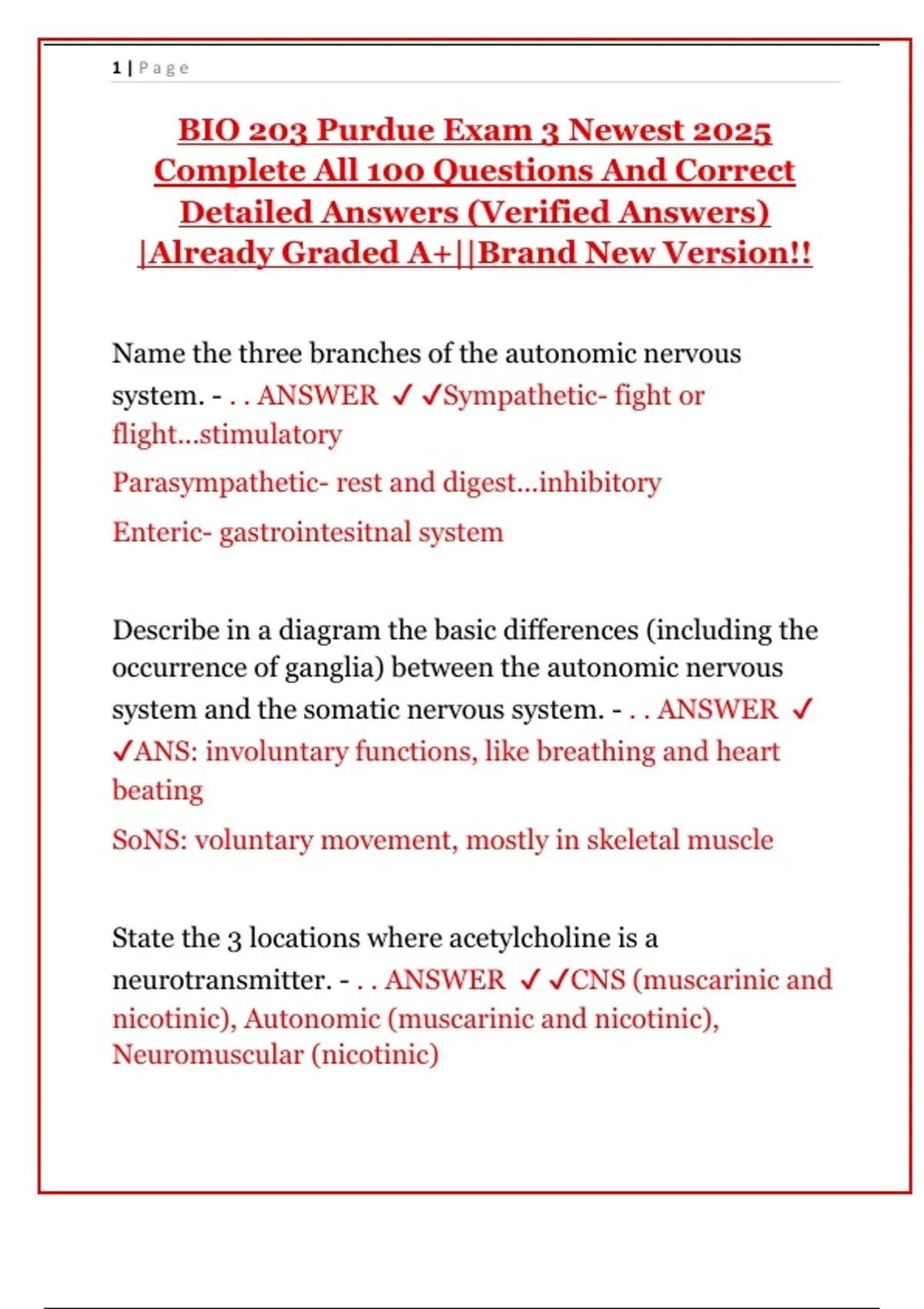 1 | Page

BIO 203 Purdue Exam 3 Newest 2025 Complete All 100 Questions And Correct Detailed Answers (Verified Answers) |Already Graded A+||Brand New Version!!

Name the three branches of the autonomic nervous system. - . . ANSWER ✓✓Sympathetic- fight or flight...stimulatory

Parasympathetic- rest and digest...inhibitory

Enteric- gastrointesitnal system

Describe in a diagram the basic differences (including the occurrence of ganglia) between the autonomic nervous system and the somatic nervous system. - . . ANSWER ✓✓ANS: involuntary functions, like breathing and heart beating

SoNS: voluntary movement, mostly in skeletal muscle

State the 3 locations where acetylcholine is a neurotransmitter. - . . ANSWER ✓✓CNS (muscarinic and nicotinic), Autonomic (muscarinic and nicotinic), Neuromuscular (nicotinic)